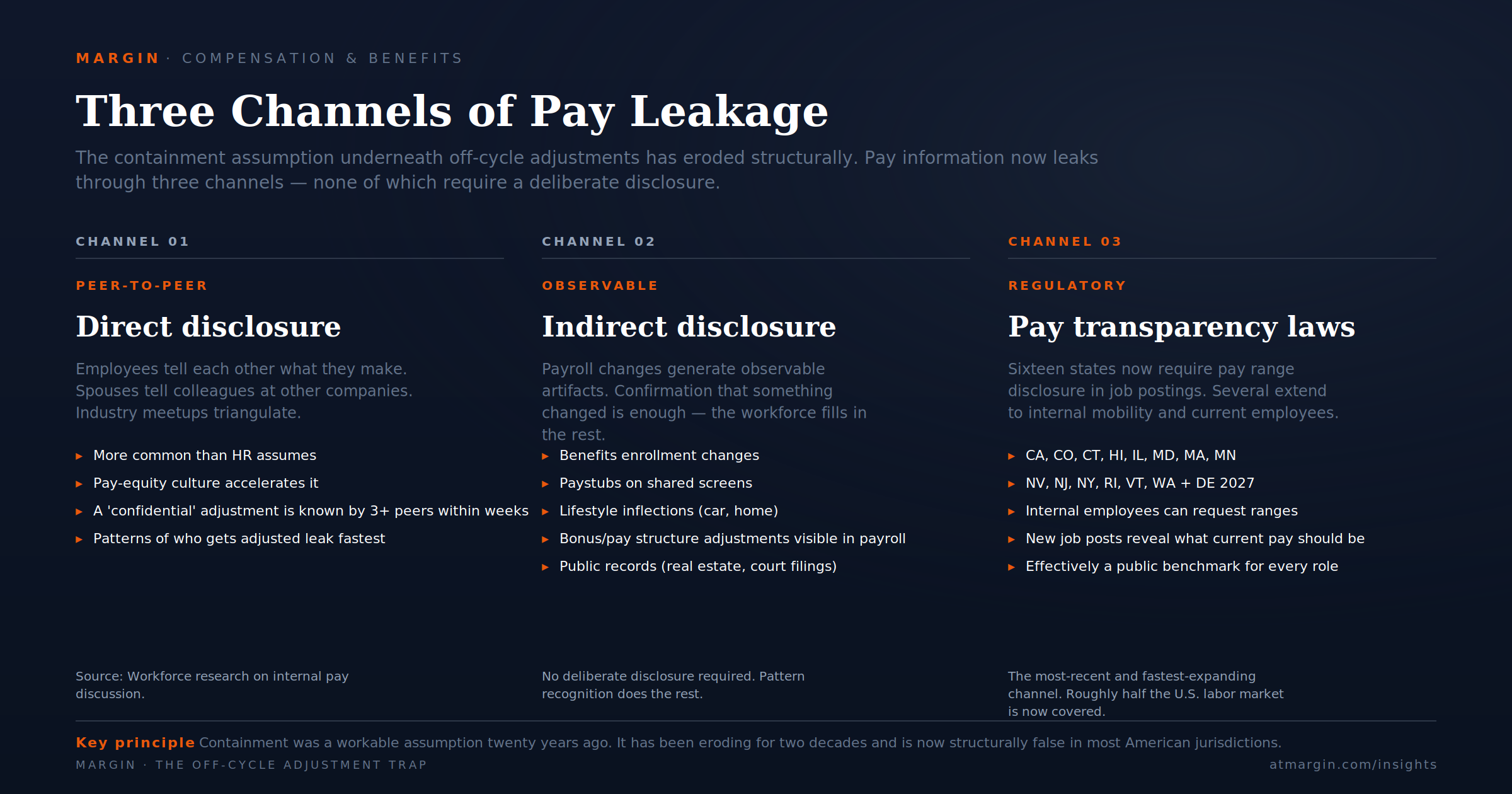 MARGIN · COMPENSATION & BENEFITS

Three Channels of Pay Leakage

The containment assumption underneath off-cycle adjustments has eroded structurally. Pay information now leaks through three channels — none of which require a deliberate disclosure.

CHANNEL 01

PEER-TO-PEER

Direct disclosure

Employees tell each other what they make. Spouses tell colleagues at other companies. Industry meetups triangulate.

▸ More common than HR assumes
▸ Pay-equity culture accelerates it
▸ A 'confidential' adjustment is known by 3+ peers within weeks
▸ Patterns of who gets adjusted leak fastest

Source: Workforce research on internal pay discussion.

CHANNEL 02

OBSERVABLE

Indirect disclosure

Payroll changes generate observable artifacts. Confirmation that something changed is enough — the workforce fills in the rest.

▸ Benefits enrollment changes
▸ Paystubs on shared screens
▸ Lifestyle inflections (car, home)
▸ Bonus/pay structure adjustments visible in payroll
▸ Public records (real estate, court filings)

No deliberate disclosure required. Pattern recognition does the rest.

CHANNEL 03

REGULATORY

Pay transparency laws

Sixteen states now require pay range disclosure in job postings. Several extend to internal mobility and current employees.

▸ CA, CO, CT, HI, IL, MD, MA, MN
▸ NV, NJ, NY, RI, VT, WA + DE 2027
▸ Internal employees can request ranges
▸ New job posts reveal what current pay should be
▸ Effectively a public benchmark for every role

The most-recent and fastest-expanding channel. Roughly half the U.S. labor market is now covered.

Key principle Containment was a workable assumption twenty years ago. It has been eroding for two decades and is now structurally false in most American jurisdictions.

MARGIN · THE OFF-CYCLE ADJUSTMENT TRAP

atmargin.com/insights